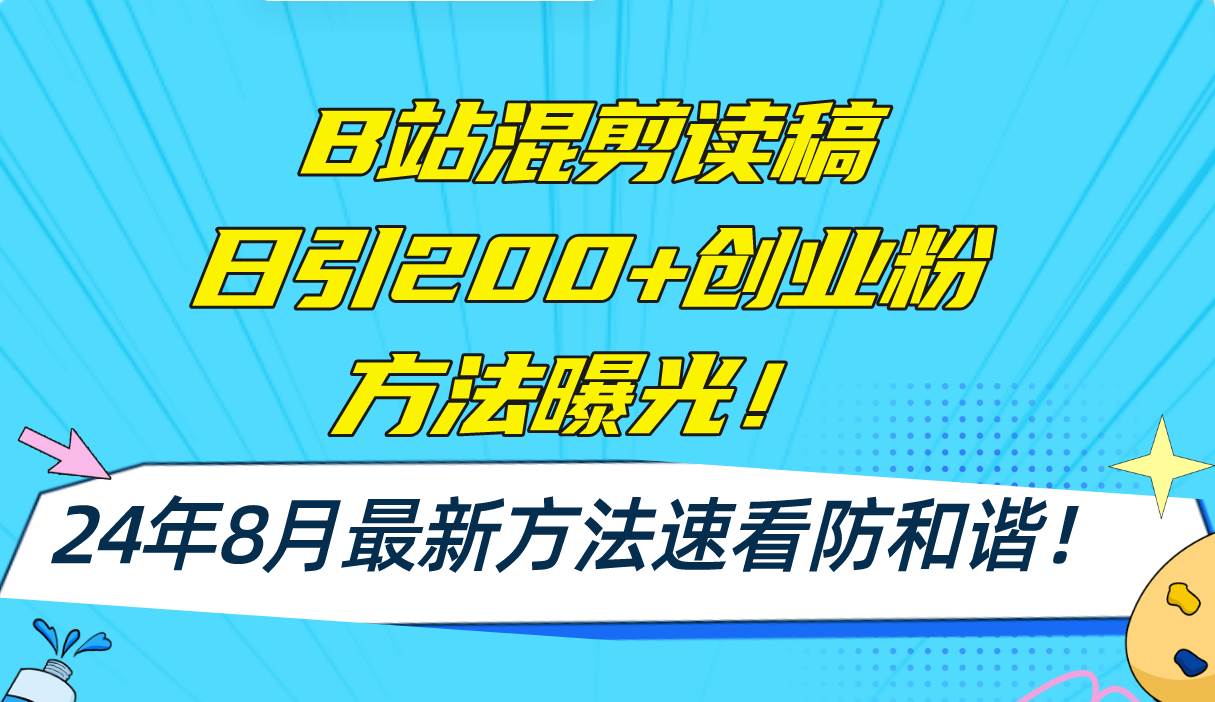 B站混剪读稿
日引200+创业粉
方法曝光！

24年8月最新方法速看防和谐！